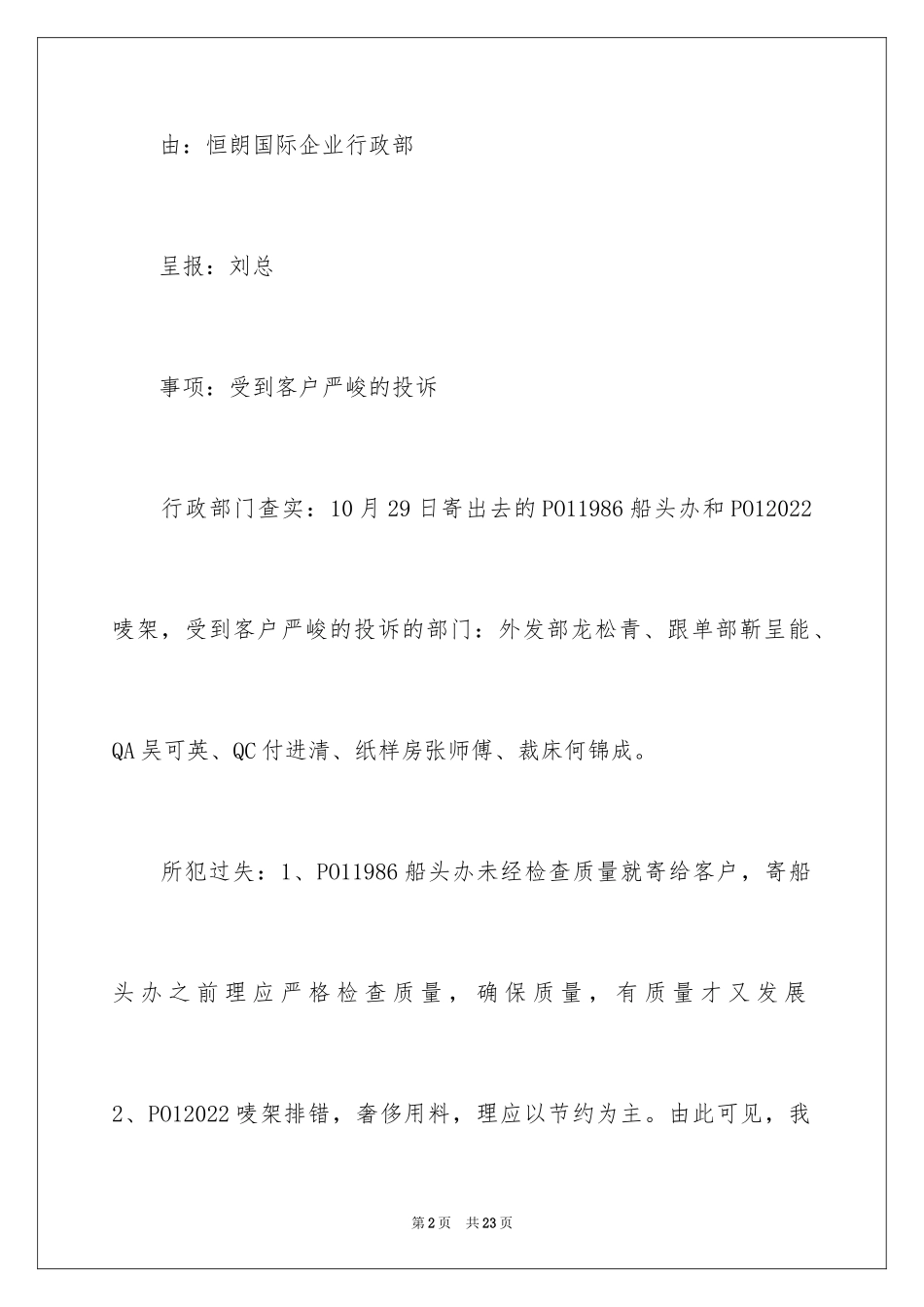 由：恒朗国际企业行政部

呈报：刘总

事项：受到客户严峻的投诉

行政部门查实：10月29日寄出去的PO11986船头办和PO12022唛架，受到客户严峻的投诉的部门：外发部龙松青、跟单部靳呈能、QA吴可英、QC付进清、纸样房张师傅、裁床何锦成。

所犯过失：1、PO11986船头办未经检查质量就寄给客户，寄船头办之前理应严格检查质量，确保质量，有质量才又发展2、PO12022唛架排错，奢侈用料，理应以节约为主。由此可见，我

第2页 共23页